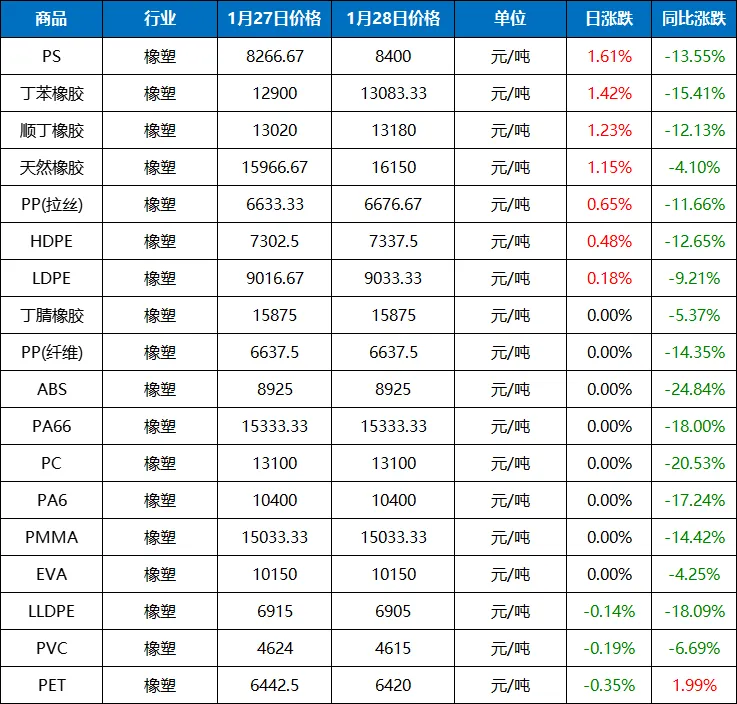 | 商品 | 行业 | 1月27日价格 | 1月28日价格 | 单位 | 日涨跌 | 同比涨跌 |
|---|---|---|---|---|---|---|
| PS | 橡塑 | 8266.67 | 8400 | 元/吨 | 1.61% | -13.55% |
| 丁苯橡胶 | 橡塑 | 12900 | 13083.33 | 元/吨 | 1.42% | -15.41% |
| 顺丁橡胶 | 橡塑 | 13020 | 13180 | 元/吨 | 1.23% | -12.13% |
| 天然橡胶 | 橡塑 | 15966.67 | 16150 | 元/吨 | 1.15% | -4.10% |
| PP(拉丝) | 橡塑 | 6633.33 | 6676.67 | 元/吨 | 0.65% | -11.66% |
| HDPE | 橡塑 | 7302.5 | 7337.5 | 元/吨 | 0.48% | -12.65% |
| LDPE | 橡塑 | 9016.67 | 9033.33 | 元/吨 | 0.18% | -9.21% |
| 丁腈橡胶 | 橡塑 | 15875 | 15875 | 元/吨 | 0.00% | -5.37% |
| PP(纤维) | 橡塑 | 6637.5 | 6637.5 | 元/吨 | 0.00% | -14.35% |
| ABS | 橡塑 | 8925 | 8925 | 元/吨 | 0.00% | -24.84% |
| PA66 | 橡塑 | 15333.33 | 15333.33 | 元/吨 | 0.00% | -18.00% |
| PC | 橡塑 | 13100 | 13100 | 元/吨 | 0.00% | -20.53% |
| PA6 | 橡塑 | 10400 | 10400 | 元/吨 | 0.00% | -17.24% |
| PMMA | 橡塑 | 15033.33 | 15033.33 | 元/吨 | 0.00% | -14.42% |
| EVA | 橡塑 | 10150 | 10150 | 元/吨 | 0.00% | -4.25% |
| LLDPE | 橡塑 | 6915 | 6905 | 元/吨 | -0.14% | -18.09% |
| PVC | 橡塑 | 4624 | 4615 | 元/吨 | -0.19% | -6.69% |
| PET | 橡塑 | 6442.5 | 6420 | 元/吨 | -0.35% | 1.99% |